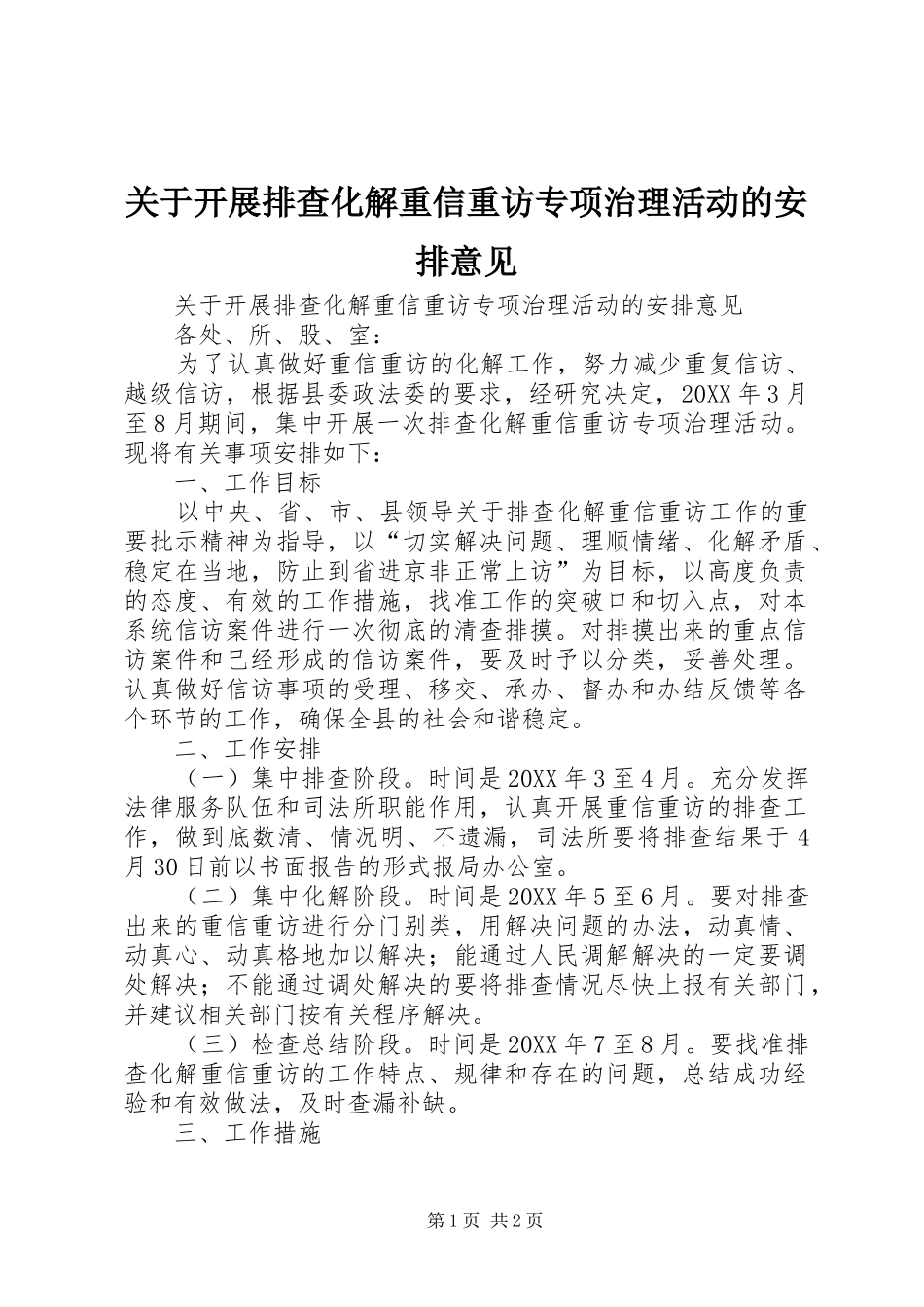 关于开展排查化解重信重访专项治理活动的安排意见

关于开展排查化解重信重访专项治理活动的安排意见

各处、所、股、室：

为了认真做好重信重访的化解工作，努力减少重复信访、越级信访，根据县委政法委的要求，经研究决定，20XX 年 3 月至 8 月期间，集中开展一次排查化解重信重访专项治理活动。现将有关事项安排如下：

一、工作目标

以中央、省、市、县领导关于排查化解重信重访工作的重要批示精神为指导，以“切实解决问题、理顺情绪、化解矛盾、稳定在当地，防止到省进京非正常上访”为目标，以高度负责的态度、有效的工作措施，找准工作的突破口和切入点，对本系统信访案件进行一次彻底的清查排摸。对排摸出来的重点信访案件和已经形成的信访案件，要及时予以分类，妥善处理。认真做好信访事项的受理、移交、承办、督办和办结反馈等各个环节的工作，确保全县的社会和谐稳定。

二、工作安排

（一）集中排查阶段。时间是 20XX 年 3 至 4 月。充分发挥法律服务队伍和司法所职能作用，认真开展重信重访的排查工作，做到底数清、情况明、不遗漏，司法所要将排查结果于 4 月 30 日前以书面报告的形式报局办公室。

（二）集中化解阶段。时间是 20XX 年 5 至 6 月。要对排查出来的重信重访进行分门别类，用解决问题的办法，动真情、动真心、动真格地加以解决；能通过人民调解解决的一定要调处解决；不能通过调处解决的要将排查情况尽快上报有关部门，并建议相关部门按有关程序解决。

（三）检查总结阶段。时间是 20XX 年 7 至 8 月。要找准排查化解重信重访的工作特点、规律和存在的问题，总结成功经验和有效做法，及时查漏补缺。

三、工作措施

第 1 页 共 2 页